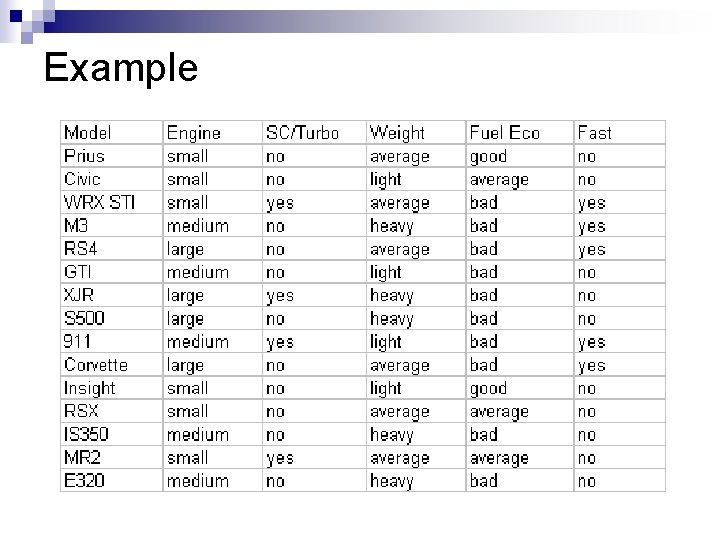 Example

| Model | Engine | SC/Turbo | Weight | Fuel Eco | Fast |
|---|---|---|---|---|---|
| Prius | small | no | average | good | no |
| Civic | small | no | light | average | no |
| WRX STI | small | yes | average | bad | yes |
| M3 | medium | no | heavy | bad | yes |
| RS4 | large | no | average | bad | yes |
| GTI | medium | no | light | bad | no |
| XJR | large | yes | heavy | bad | no |
| S500 | large | no | heavy | bad | no |
| 911 | medium | yes | light | bad | yes |
| Corvette | large | no | average | bad | yes |
| Insight | small | no | light | good | no |
| RSX | small | no | average | average | no |
| IS350 | medium | no | heavy | bad | no |
| MR2 | small | yes | average | average | no |
| E320 | medium | no | heavy | bad | no |